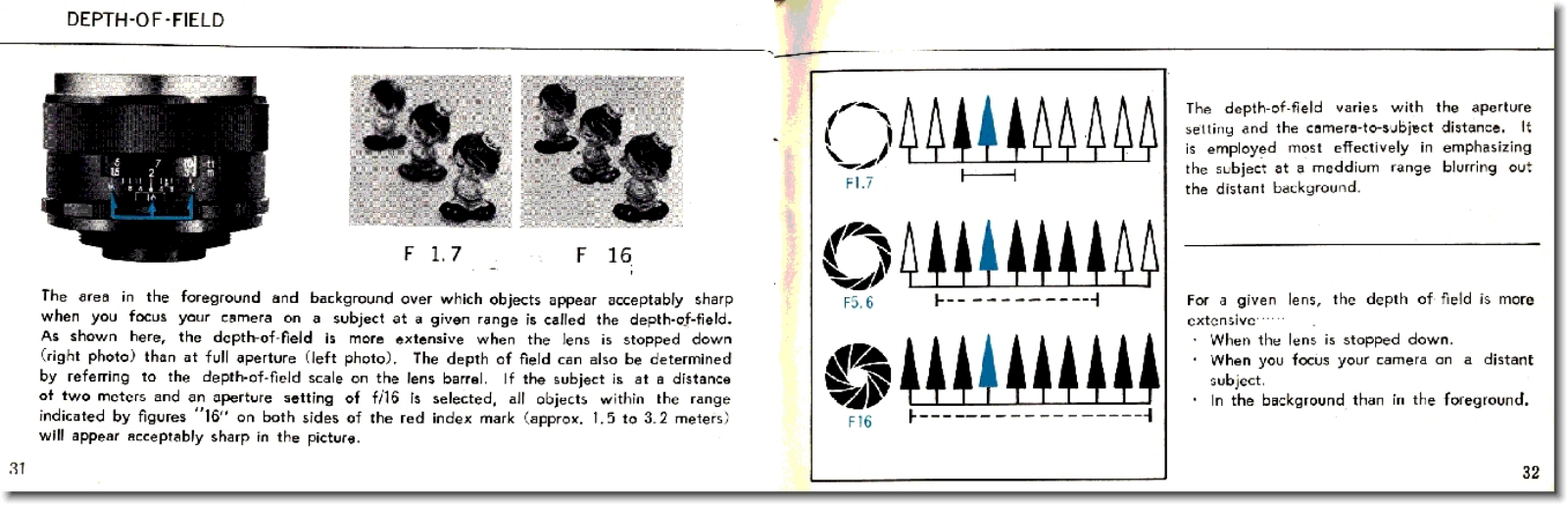 DEPTH-OF-FIELD

F 1.7

F 16

The area in the foreground and background over which objects appear acceptably sharp when you focus your camera on a subject at a given range is called the depth-of-field. As shown here, the depth-of-field is more extensive when the lens is stopped down (right photo) than at full aperture (left photo). The depth of field can also be determined by referring to the depth-of-field scale on the lens barrel. If the subject is at a distance of two meters and an aperture setting of f/16 is selected, all objects within the range indicated by figures "16" on both sides of the red index mark (approx. 1.5 to 3.2 meters) will appear acceptably sharp in the picture.

31

F1.7

F5.6

F16

The depth-of-field varies with the aperture setting and the camera-to-subject distance. It is employed most effectively in emphasizing the subject at a meddium range blurring out the distant background.

For a given lens, the depth of field is more extensive······

· When the lens is stopped down.
· When you focus your camera on a distant subject.
· In the background than in the foreground.

32